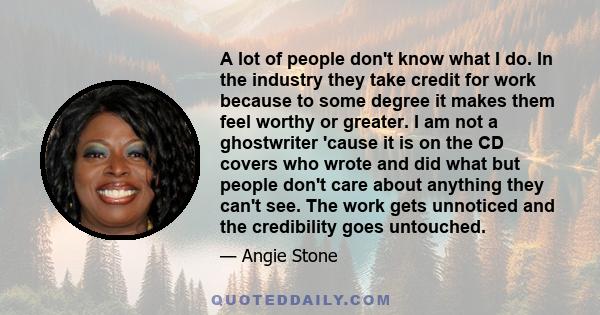 A lot of people don't know what I do. In the industry they take credit for work because to some degree it makes them feel worthy or greater. I am not a ghostwriter 'cause it is on the CD covers who wrote and did what but people don't care about anything they can't see. The work gets unnoticed and the credibility goes untouched.

— Angie Stone

QUOTEDDAILY.COM